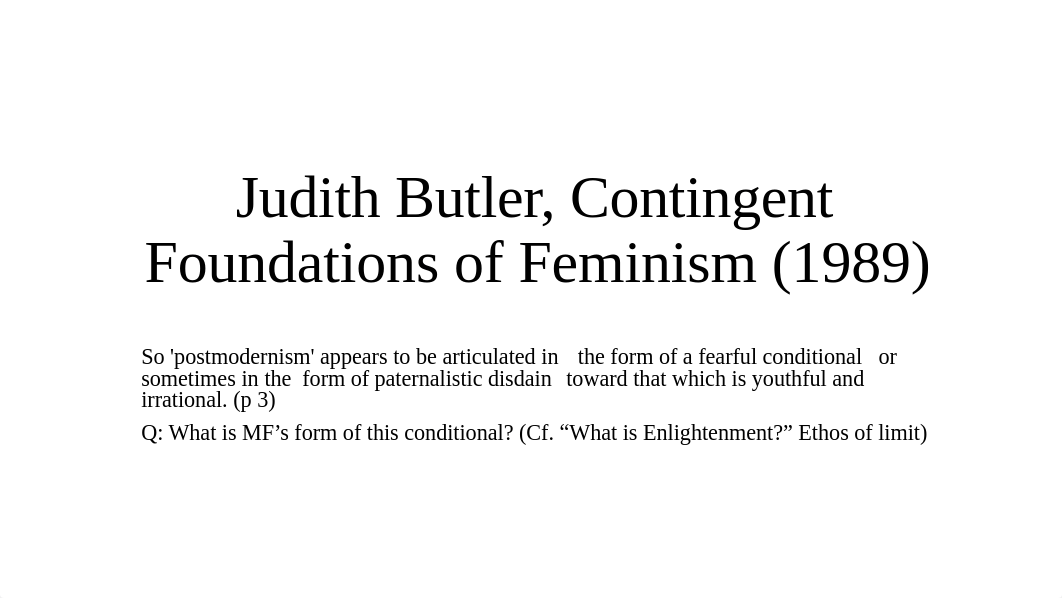 Judith Butler, Contingent Foundations of Feminism (1989)

So 'postmodernism' appears to be articulated in the form of a fearful conditional or sometimes in the form of paternalistic disdain toward that which is youthful and irrational. (p 3)

Q: What is MF’s form of this conditional? (Cf. “What is Enlightenment?” Ethos of limit)